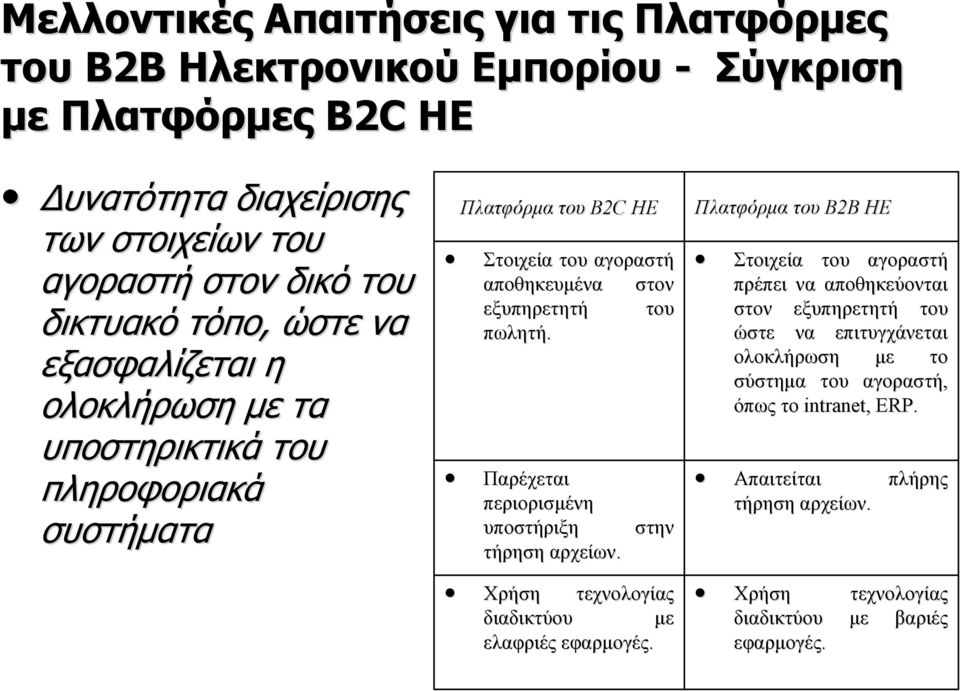 Μελλοντικές Απαιτήσεις για τις Πλατφόρμες του B2B Ηλεκτρονικού Εμπορίου - Σύγκριση με Πλατφόρμες B2C ΗΕ

• Δυνατότητα διαχείρισης των στοιχείων του αγοραστή στον δικό του δικτυακό τόπο, ώστε να εξασφαλίζεται η ολοκλήρωση με τα υποστηρικτικά του πληροφοριακά συστήματα

| Πλατφόρμα του B2C ΗΕ | Πλατφόρμα του B2B ΗΕ |
|---|---|
| • Στοιχεία του αγοραστή αποθηκευμένα στον εξυπηρετητή του πωλητή. | • Στοιχεία του αγοραστή πρέπει να αποθηκεύονται στον εξυπηρετητή του ώστε να επιτυγχάνεται ολοκλήρωση με το σύστημα του αγοραστή, όπως το intranet, ERP. |
| • Παρέχεται περιορισμένη υποστήριξη στην τήρηση αρχείων. | • Απαιτείται πλήρης τήρηση αρχείων. |
| • Χρήση τεχνολογίας διαδικτύου με ελαφριές εφαρμογές. | • Χρήση τεχνολογίας διαδικτύου με βαριές εφαρμογές. |